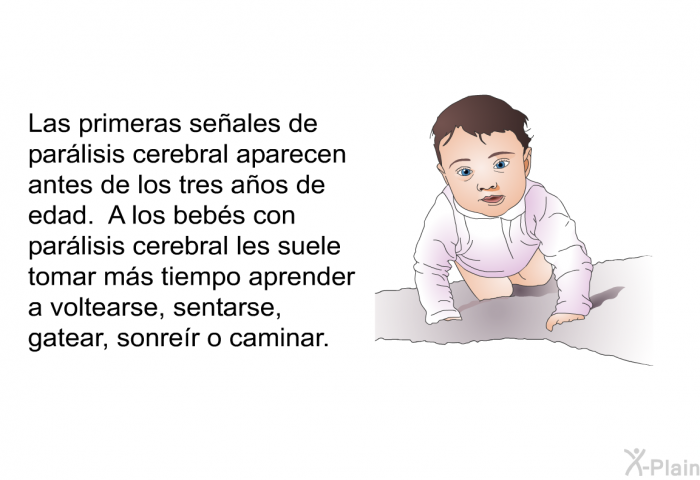 Las primeras señales de parálisis cerebral aparecen antes de los tres años de edad.  A los bebés con parálisis cerebral les suele tomar más tiempo aprender a voltearse, sentarse, gatear, sonreír o caminar.

X-Plain